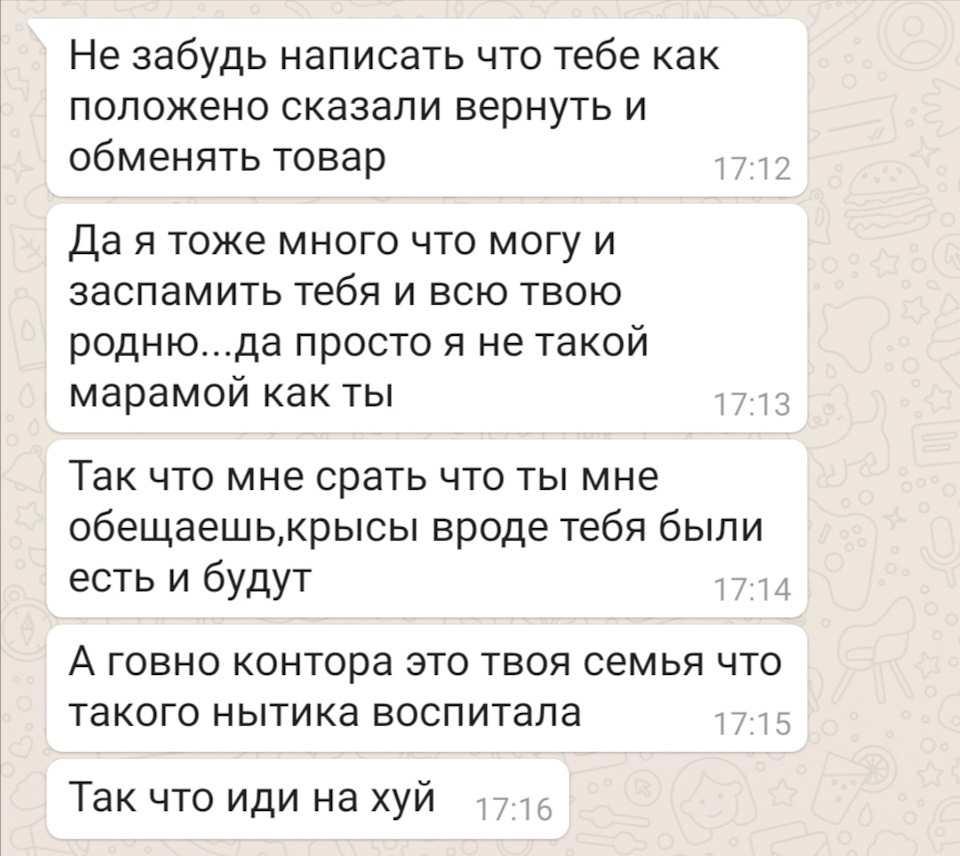 Не забудь написать что тебе как положено сказали вернуть и обменять товар 17:12

Да я тоже много что могу и заспамить тебя и всю твою родню...да просто я не такой марамой как ты 17:13

Так что мне срать что ты мне обещаешь,крысы вроде тебя были есть и будут 17:14

А говно контора это твоя семья что такого нытика воспитала 17:15

Так что иди на хуй 17:16